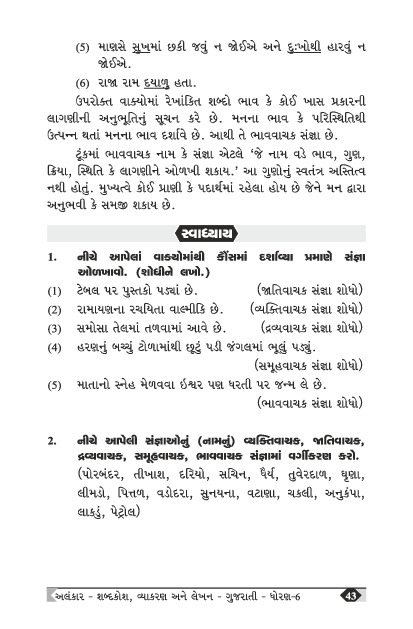 (5) માણસે સુખમાં છકી જવું ન જોઈએ અને દુઃખોથી હારવું ન જોઈએ.

(6) રાજા રામ દયાળુ હતા.

ઉપરોક્ત વાક્યોમાં રેખાંકિત શબ્દો ભાવ કે કોઈ ખાસ પ્રકારની લાગણીની અનુભૂતિનું સૂચન કરે છે. મનના ભાવ કે પરિસ્થિતિથી ઉત્પન્ન થતાં મનના ભાવ દર્શાવે છે. આથી તે ભાવવાચક સંજ્ઞા છે.

ટૂંકમાં ભાવવાચક નામ કે સંજ્ઞા એટલે 'જે નામ વડે ભાવ, ગુણ, ક્રિયા, સ્થિતિ કે લાગણીને ઓળખી શકાય.' આ ગુણોનું સ્વતંત્ર અસ્તિત્વ નથી હોતું. મુખ્યત્વે કોઈ પ્રાણી કે પદાર્થમાં રહેલા હોય છે જેને મન દ્વારા અનુભવી કે સમજી શકાય છે.

સ્વાધ્યાય

1. નીચે આપેલાં વાક્યોમાંથી કૌંસમાં દર્શાવ્યા પ્રમાણે સંજ્ઞા ઓળખાવો. (શોધીને લખો.)

(1) ટેબલ પર પુસ્તકો પડ્યાં છે. (જાતિવાચક સંજ્ઞા શોધો)

(2) રામાયણના રચયિતા વાલ્મીકિ છે. (વ્યક્તિવાચક સંજ્ઞા શોધો)

(3) સમોસા તેલમાં તળવામાં આવે છે. (દ્રવ્યવાચક સંજ્ઞા શોધો)

(4) હરણનું બચ્ચું ટોળામાંથી છૂટું પડી જંગલમાં ભૂલું પડ્યું. (સમૂહવાચક સંજ્ઞા શોધો)

(5) માતાનો સ્નેહ મેળવવા ઈશ્વર પણ ધરતી પર જન્મ લે છે. (ભાવવાચક સંજ્ઞા શોધો)

2. નીચે આપેલી સંજ્ઞાઓનું (નામનું) વ્યક્તિવાચક, જાતિવાચક, દ્રવ્યવાચક, સમૂહવાચક, ભાવવાચક સંજ્ઞામાં વર્ગીકરણ કરો.
(પોરબંદર, તીખાશ, દરિયો, સચિન, ધૈર્ય, તુવેરદાળ, ઘૃણા, લીમડો, પિત્તળ, વડોદરા, સુનયના, વટાણા, ચકલી, અનુકંપા, લાકડું, પેટ્રોલ)

અલંકાર - શબ્દકોશ, વ્યાકરણ અને લેખન - ગુજરાતી - ધોરણ-6 43